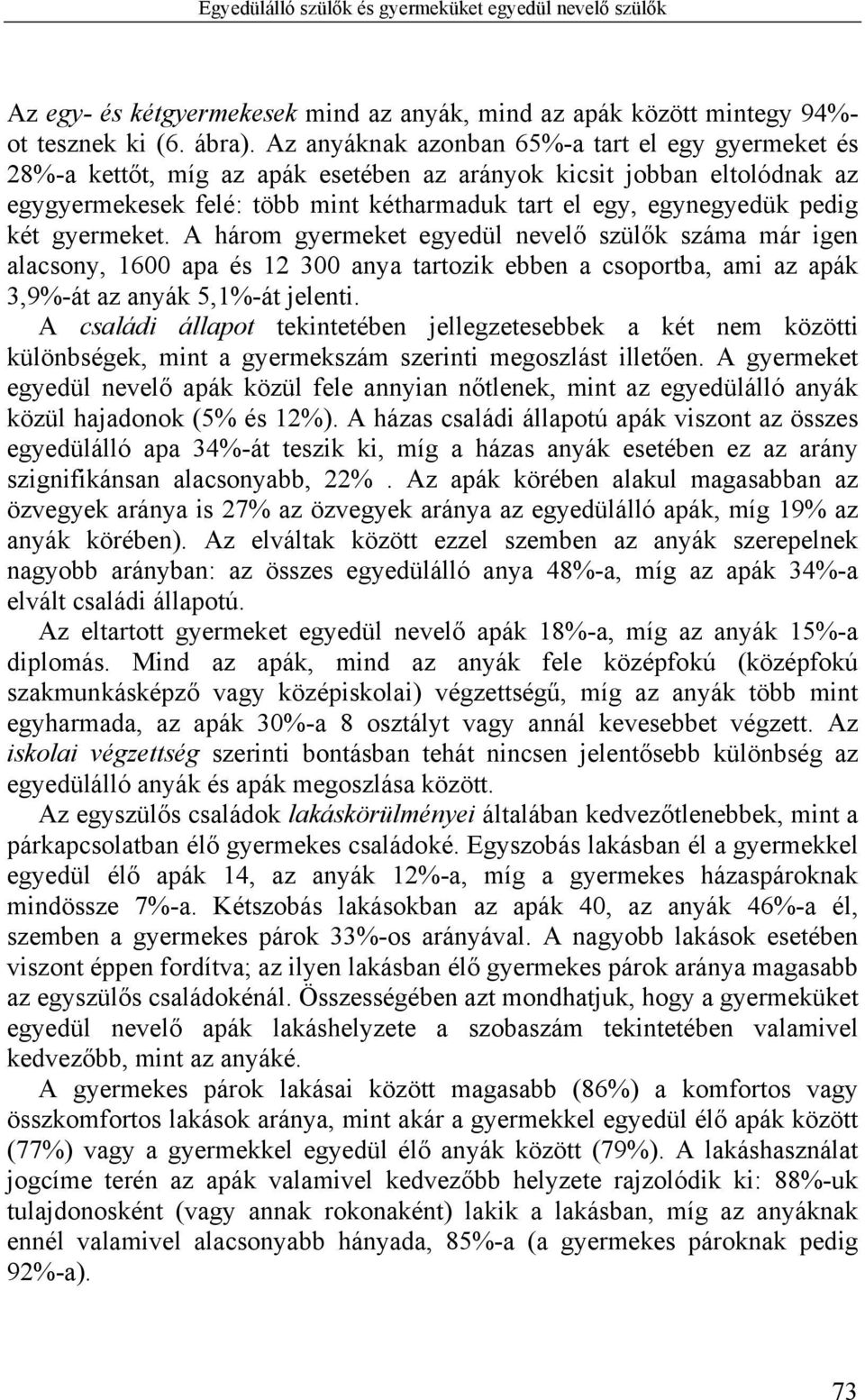 Egyedülálló szülők és gyermeküket egyedül nevelő szülők

Az egy- és kétgyermekesek mind az anyák, mind az apák között mintegy 94%-ot tesznek ki (6. ábra). Az anyáknak azonban 65%-a tart el egy gyermeket és 28%-a kettőt, míg az apák esetében az arányok kicsit jobban eltolódnak az egygyermekesek felé: több mint kétharmaduk tart el egy, egynegyedük pedig két gyermeket. A három gyermeket egyedül nevelő szülők száma már igen alacsony, 1600 apa és 12 300 anya tartozik ebben a csoportba, ami az apák 3,9%-át az anyák 5,1%-át jelenti.

A családi állapot tekintetében jellegzetesebbek a két nem közötti különbségek, mint a gyermekszám szerinti megoszlást illetően. A gyermeket egyedül nevelő apák közül fele annyian nőtlenek, mint az egyedülálló anyák közül hajadonok (5% és 12%). A házas családi állapotú apák viszont az összes egyedülálló apa 34%-át teszik ki, míg a házas anyák esetében ez az arány szignifikánsan alacsonyabb, 22% . Az apák körében alakul magasabban az özvegyek aránya is 27% az özvegyek aránya az egyedülálló apák, míg 19% az anyák körében). Az elváltak között ezzel szemben az anyák szerepelnek nagyobb arányban: az összes egyedülálló anya 48%-a, míg az apák 34%-a elvált családi állapotú.

Az eltartott gyermeket egyedül nevelő apák 18%-a, míg az anyák 15%-a diplomás. Mind az apák, mind az anyák fele középfokú (középfokú szakmunkásképző vagy középiskolai) végzettségű, míg az anyák több mint egyharmada, az apák 30%-a 8 osztályt vagy annál kevesebbet végzett. Az iskolai végzettség szerinti bontásban tehát nincsen jelentősebb különbség az egyedülálló anyák és apák megoszlása között.

Az egyszülős családok lakáskörülményei általában kedvezőtlenebbek, mint a párkapcsolatban élő gyermekes családoké. Egyszobás lakásban él a gyermekkel egyedül élő apák 14, az anyák 12%-a, míg a gyermekes házaspároknak mindössze 7%-a. Kétszobás lakásokban az apák 40, az anyák 46%-a él, szemben a gyermekes párok 33%-os arányával. A nagyobb lakások esetében viszont éppen fordítva; az ilyen lakásban élő gyermekes párok aránya magasabb az egyszülős családokénál. Összességében azt mondhatjuk, hogy a gyermeküket egyedül nevelő apák lakáshelyzete a szobaszám tekintetében valamivel kedvezőbb, mint az anyáké.

A gyermekes párok lakásai között magasabb (86%) a komfortos vagy összkomfortos lakások aránya, mint akár a gyermekkel egyedül élő apák között (77%) vagy a gyermekkel egyedül élő anyák között (79%). A lakáshasználat jogcíme terén az apák valamivel kedvezőbb helyzete rajzolódik ki: 88%-uk tulajdonosként (vagy annak rokonaként) lakik a lakásban, míg az anyáknak ennél valamivel alacsonyabb hányada, 85%-a (a gyermekes pároknak pedig 92%-a).

73